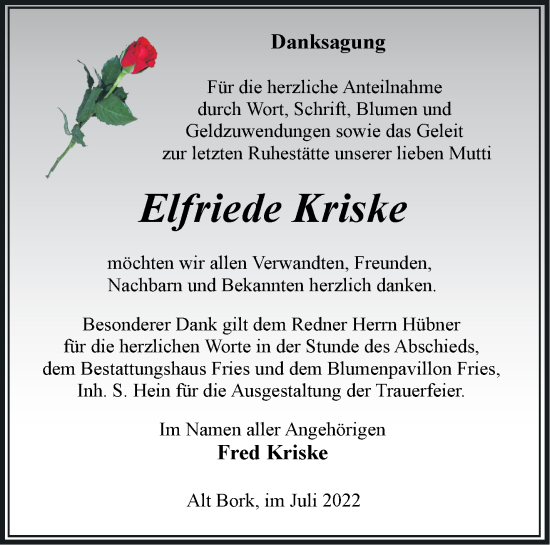 Danksagung

Für die herzliche Anteilnahme durch Wort, Schrift, Blumen und Geldzuwendungen sowie das Geleit zur letzten Ruhestätte unserer lieben Mutti

Elfriede Kriske

möchten wir allen Verwandten, Freunden, Nachbarn und Bekannten herzlich danken.

Besonderer Dank gilt dem Redner Herrn Hübner für die herzlichen Worte in der Stunde des Abschieds, dem Bestattungshaus Fries und dem Blumenpavillon Fries, Inh. S. Hein für die Ausgestaltung der Trauerfeier.

Im Namen aller Angehörigen
Fred Kriske

Alt Bork, im Juli 2022